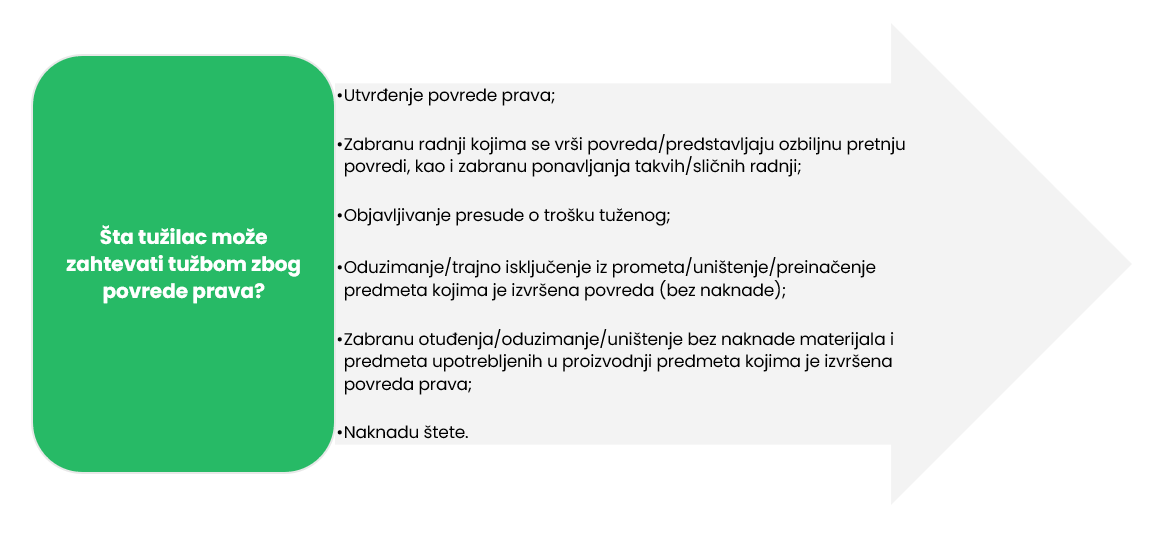 Šta tužilac može zahtevati tužbom zbog povrede prava?

•Utvrđenje povrede prava;

•Zabranu radnji kojima se vrši povreda/predstavljaju ozbiljnu pretnju povredi, kao i zabranu ponavljanja takvih/sličnih radnji;

•Objavljivanje presude o trošku tuženog;

•Oduzimanje/trajno isključenje iz prometa/uništenje/preinačenje predmeta kojima je izvršena povreda (bez naknade);

•Zabranu otuđenja/oduzimanje/uništenje bez naknade materijala i predmeta upotrebljenih u proizvodnji predmeta kojima je izvršena povreda prava;

•Naknadu štete.